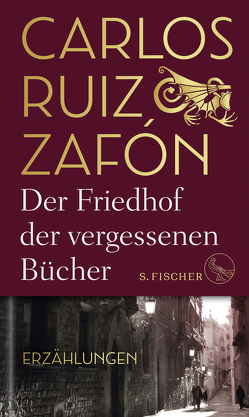 CARLOS RUIZ ZAFÓN

Der Friedhof der vergessenen Bücher

S. FISCHER

ERZÄHLUNGEN